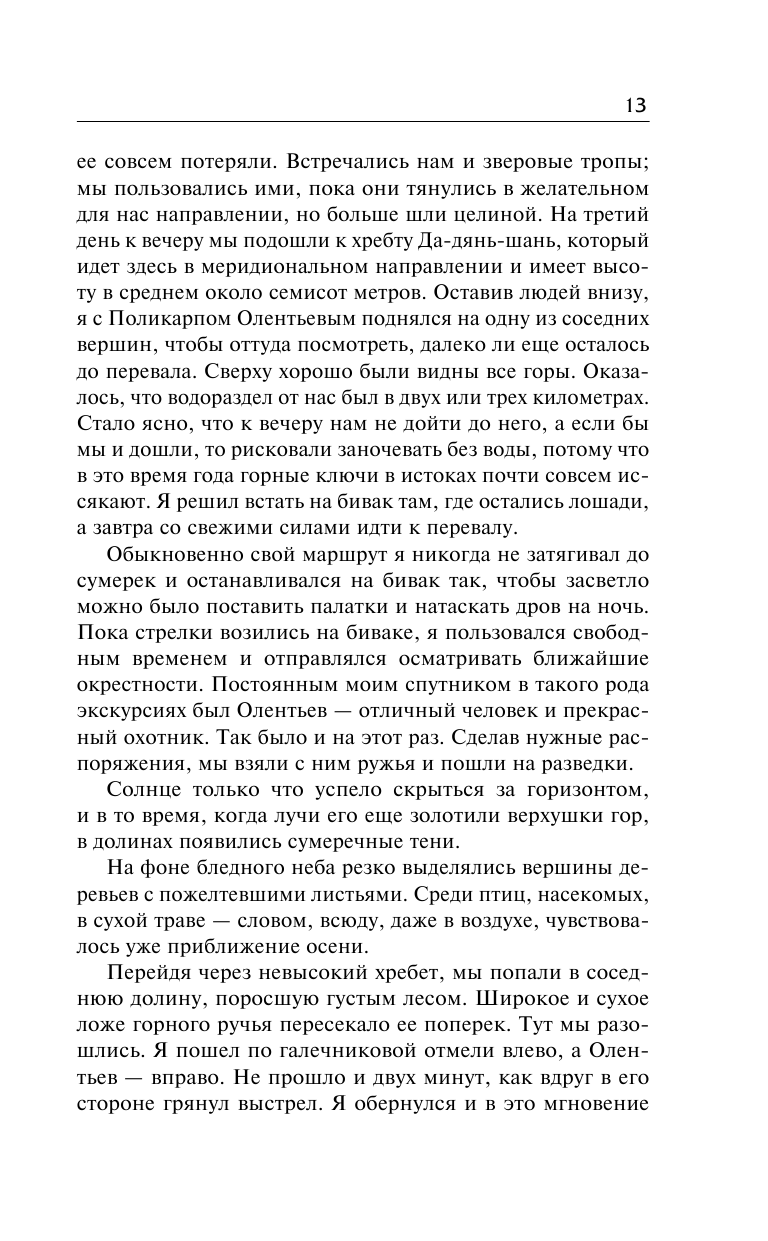 13

ее совсем потеряли. Встречались нам и зверовые тропы; мы пользовались ими, пока они тянулись в желательном для нас направлении, но больше шли целиной. На третий день к вечеру мы подошли к хребту Да-дянь-шань, который идет здесь в меридиональном направлении и имеет высоту в среднем около семисот метров. Оставив людей внизу, я с Поликарпом Олентьевым поднялся на одну из соседних вершин, чтобы оттуда посмотреть, далеко ли еще осталось до перевала. Сверху хорошо были видны все горы. Оказалось, что водораздел от нас был в двух или трех километрах. Стало ясно, что к вечеру нам не дойти до него, а если бы мы и дошли, то рисковали заночевать без воды, потому что в это время года горные ключи в истоках почти совсем иссякают. Я решил встать на бивак там, где остались лошади, а завтра со свежими силами идти к перевалу.

Обыкновенно свой маршрут я никогда не затягивал до сумерек и останавливался на бивак так, чтобы засветло можно было поставить палатки и натаскать дров на ночь. Пока стрелки возились на биваке, я пользовался свободным временем и отправлялся осматривать ближайшие окрестности. Постоянным моим спутником в такого рода экскурсиях был Олентьев — отличный человек и прекрасный охотник. Так было и на этот раз. Сделав нужные распоряжения, мы взяли с ним ружья и пошли на разведки.

Солнце только что успело скрыться за горизонтом, и в то время, когда лучи его еще золотили верхушки гор, в долинах появились сумеречные тени.

На фоне бледного неба резко выделялись вершины деревьев с пожелтевшими листьями. Среди птиц, насекомых, в сухой траве — словом, всюду, даже в воздухе, чувствовалось уже приближение осени.

Перейдя через невысокий хребет, мы попали в соседнюю долину, поросшую густым лесом. Широкое и сухое ложе горного ручья пересекало ее поперек. Тут мы разошлись. Я пошел по галечниковой отмели влево, а Олентьев — вправо. Не прошло и двух минут, как вдруг в его стороне грянул выстрел. Я обернулся и в это мгновение